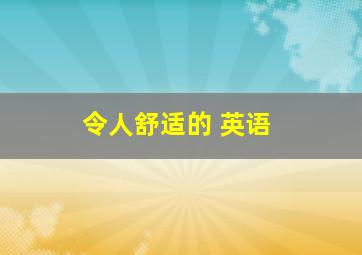 令人舒适的 英语